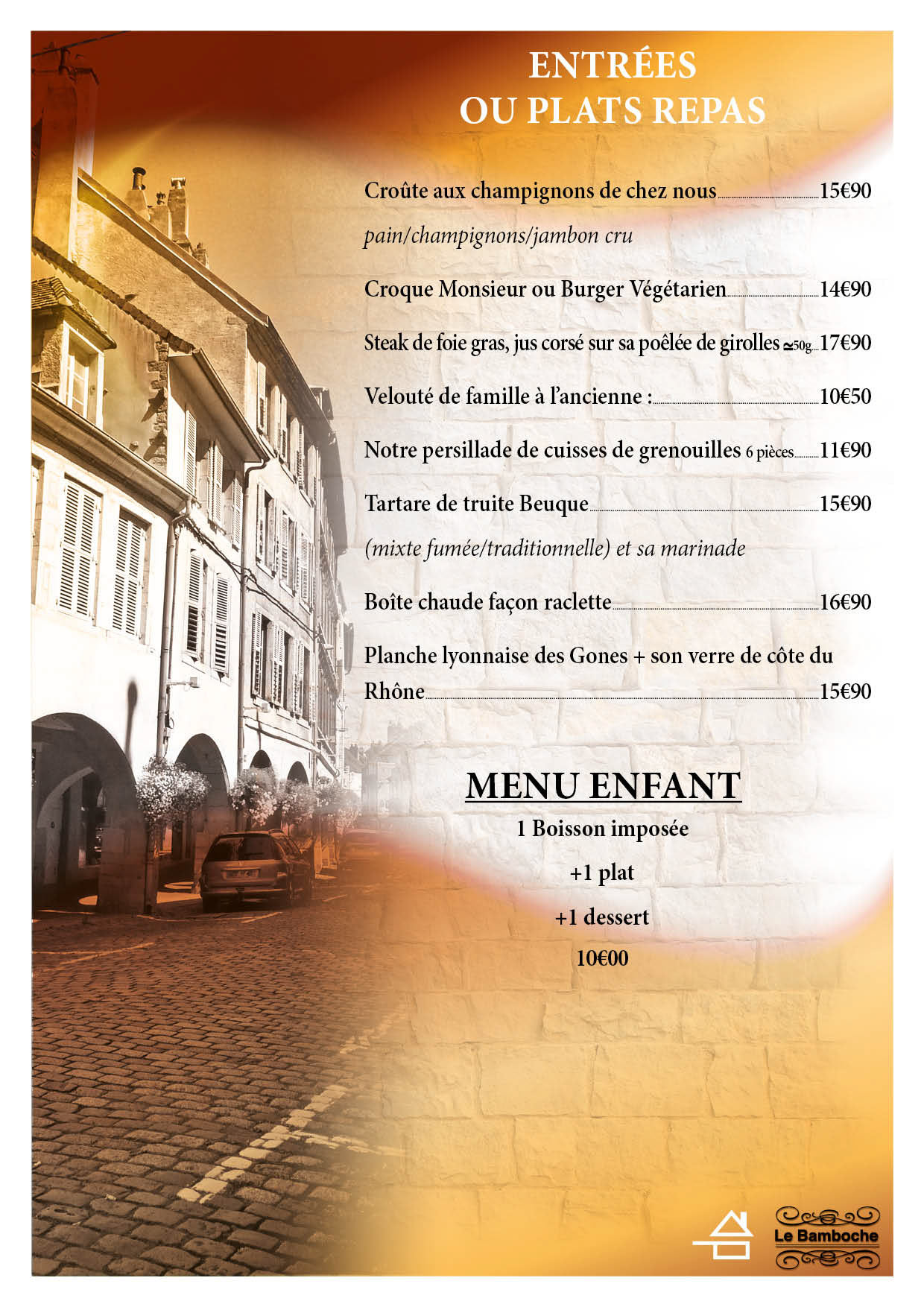 ENTRÉES
OU PLATS REPAS

Croûte aux champignons de chez nous 15€90

pain/champignons/jambon cru

Croque Monsieur ou Burger Végétarien 14€90

Steak de foie gras, jus corsé sur sa poêlée de girolles ≃50g 17€90

Velouté de famille à l'ancienne : 10€50

Notre persillade de cuisses de grenouilles 6 pièces 11€90

Tartare de truite Beuque 15€90

(mixte fumée/traditionnelle) et sa marinade

Boîte chaude façon raclette 16€90

Planche lyonnaise des Gones + son verre de côte du Rhône 15€90

MENU ENFANT

1 Boisson imposée

+1 plat

+1 dessert

10€00

Le Bamboche